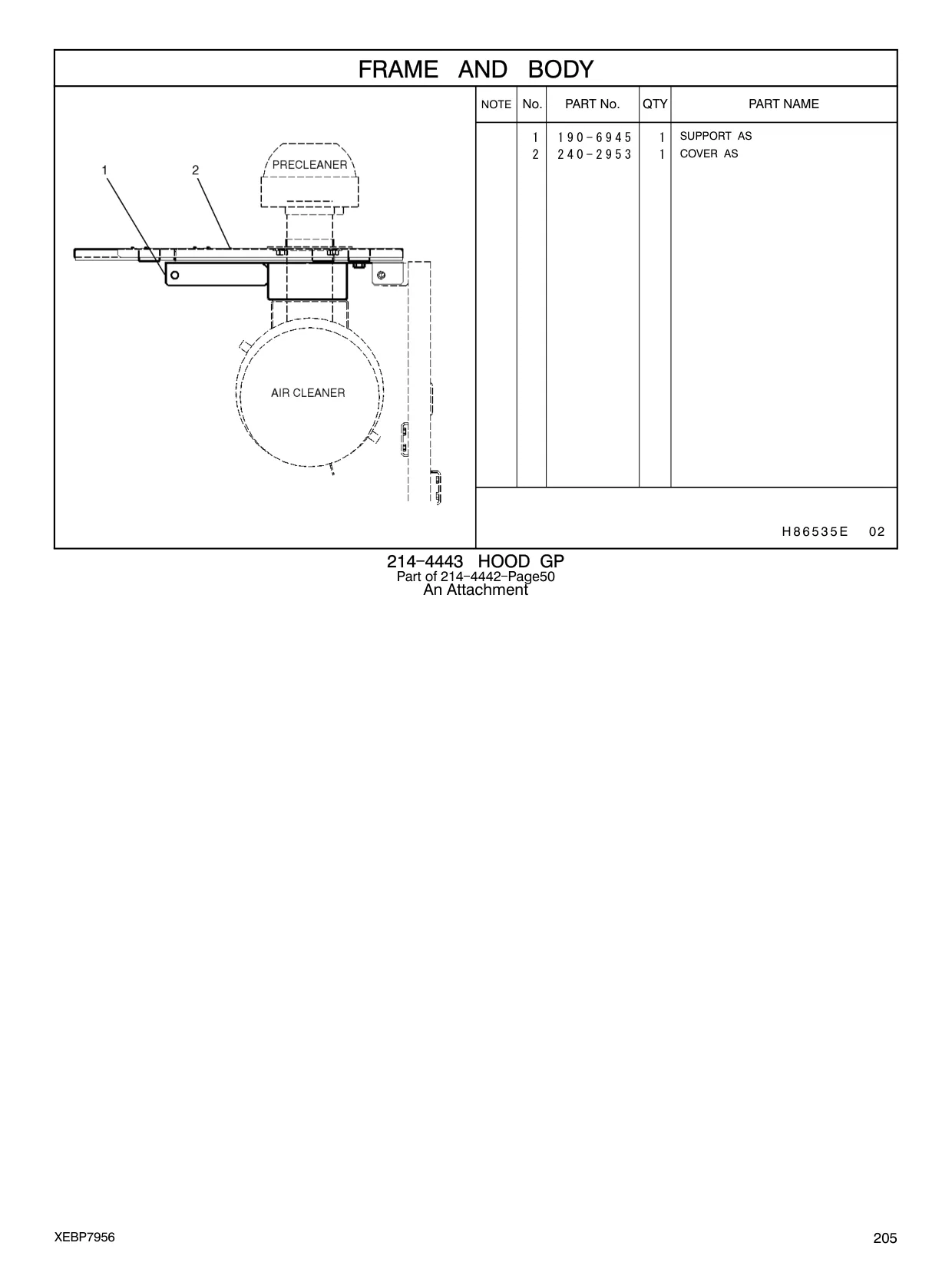 FRAME AND BODY

1
2
PRECLEANER
AIR CLEANER

| NOTE | No. | PART No. | QTY | PART NAME |
|---|---|---|---|---|
| | 1 | 190-6945 | 1 | SUPPORT AS |
| | 2 | 240-2953 | 1 | COVER AS |

H86535E 02

214-4443 HOOD GP
Part of 214-4442-Page50
An Attachment

XEBP7956

205